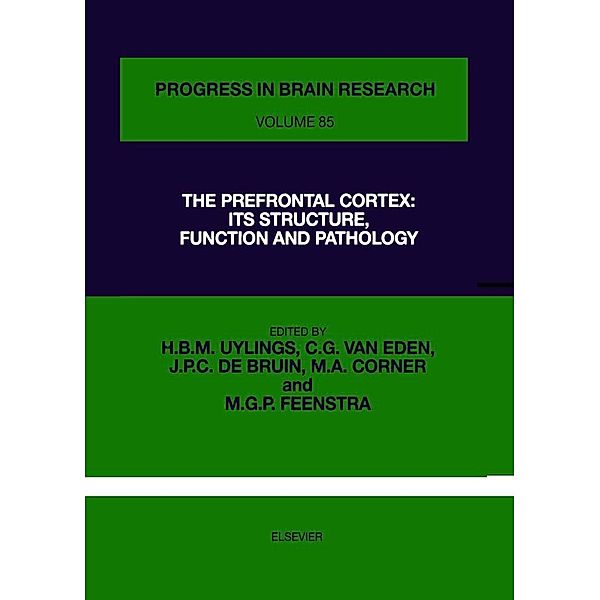 PROGRESS IN BRAIN RESEARCH

VOLUME 85

THE PREFRONTAL CORTEX: ITS STRUCTURE, FUNCTION AND PATHOLOGY

EDITED BY
H.B.M. UYLINGS, C.G. VAN EDEN, J.P.C. DE BRUIN, M.A. CORNER and M.G.P. FEENSTRA

ELSEVIER